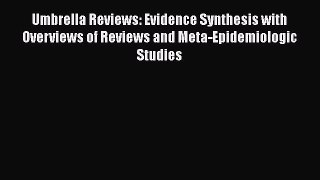 Umbrella Reviews: Evidence Synthesis with Overviews of Reviews and Meta-Epidemiologic Studies